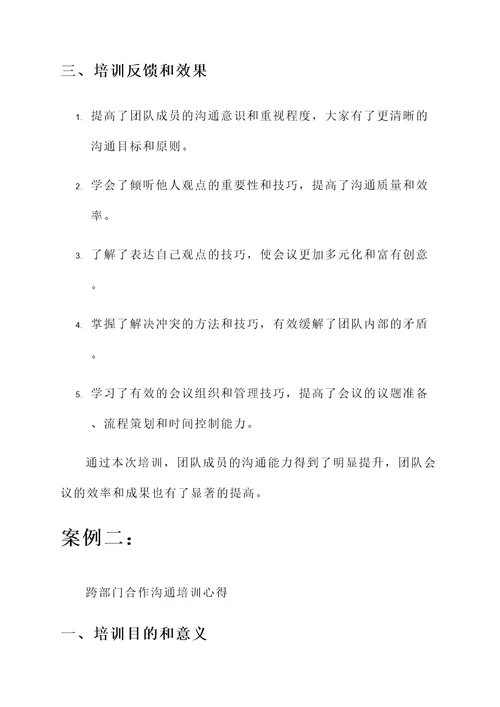 三、培训反馈和效果

1. 提高了团队成员的沟通意识和重视程度，大家有了更清晰的沟通目标和原则。

2. 学会了倾听他人观点的重要性和技巧，提高了沟通质量和效率。

3. 了解了表达自己观点的技巧，使会议更加多元化和富有创意。

4. 掌握了解决冲突的方法和技巧，有效缓解了团队内部的矛盾。

5. 学习了有效的会议组织和管理技巧，提高了会议的议题准备、流程策划和时间控制能力。

通过本次培训，团队成员的沟通能力得到了明显提升，团队会议的效率和成果也有了显著的提高。

案例二：

跨部门合作沟通培训心得

一、培训目的和意义